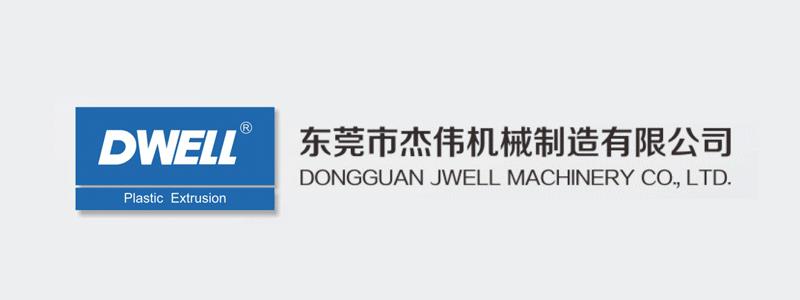 DWELL®
Plastic Extrusion

东莞市杰伟机械制造有限公司
DONGGUAN JWELL MACHINERY CO., LTD.